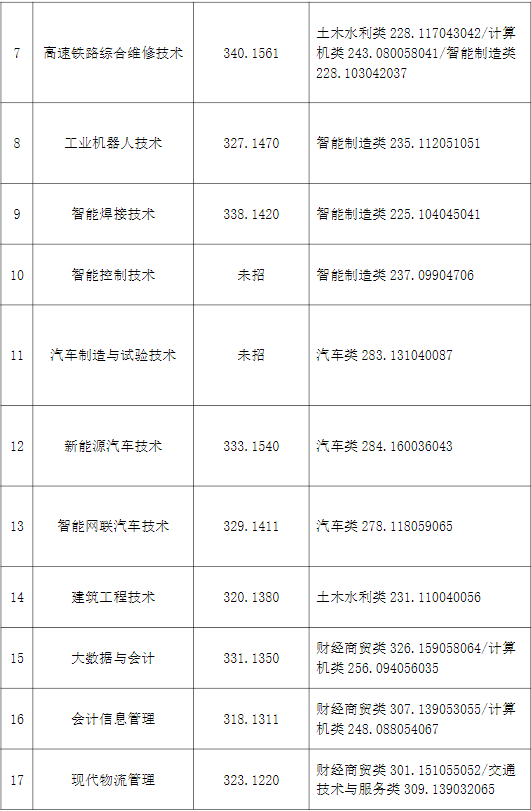 | 7 | 高速铁路综合维修技术 | 340.1561 | 土木水利类228.117043042/计算机类243.080058041/智能制造类228.103042037 |
|---|---|---|---|
| 8 | 工业机器人技术 | 327.1470 | 智能制造类235.112051051 |
| 9 | 智能焊接技术 | 338.1420 | 智能制造类225.104045041 |
| 10 | 智能控制技术 | 未招 | 智能制造类237.09904706 |
| 11 | 汽车制造与试验技术 | 未招 | 汽车类283.131040087 |
| 12 | 新能源汽车技术 | 333.1540 | 汽车类284.160036043 |
| 13 | 智能网联汽车技术 | 329.1411 | 汽车类278.118059065 |
| 14 | 建筑工程技术 | 320.1380 | 土木水利类231.110040056 |
| 15 | 大数据与会计 | 331.1350 | 财经商贸类326.159058064/计算机类256.094056035 |
| 16 | 会计信息管理 | 318.1311 | 财经商贸类307.139053055/计算机类248.088054067 |
| 17 | 现代物流管理 | 323.1220 | 财经商贸类301.151055052/交通技术与服务类309.139032065 |